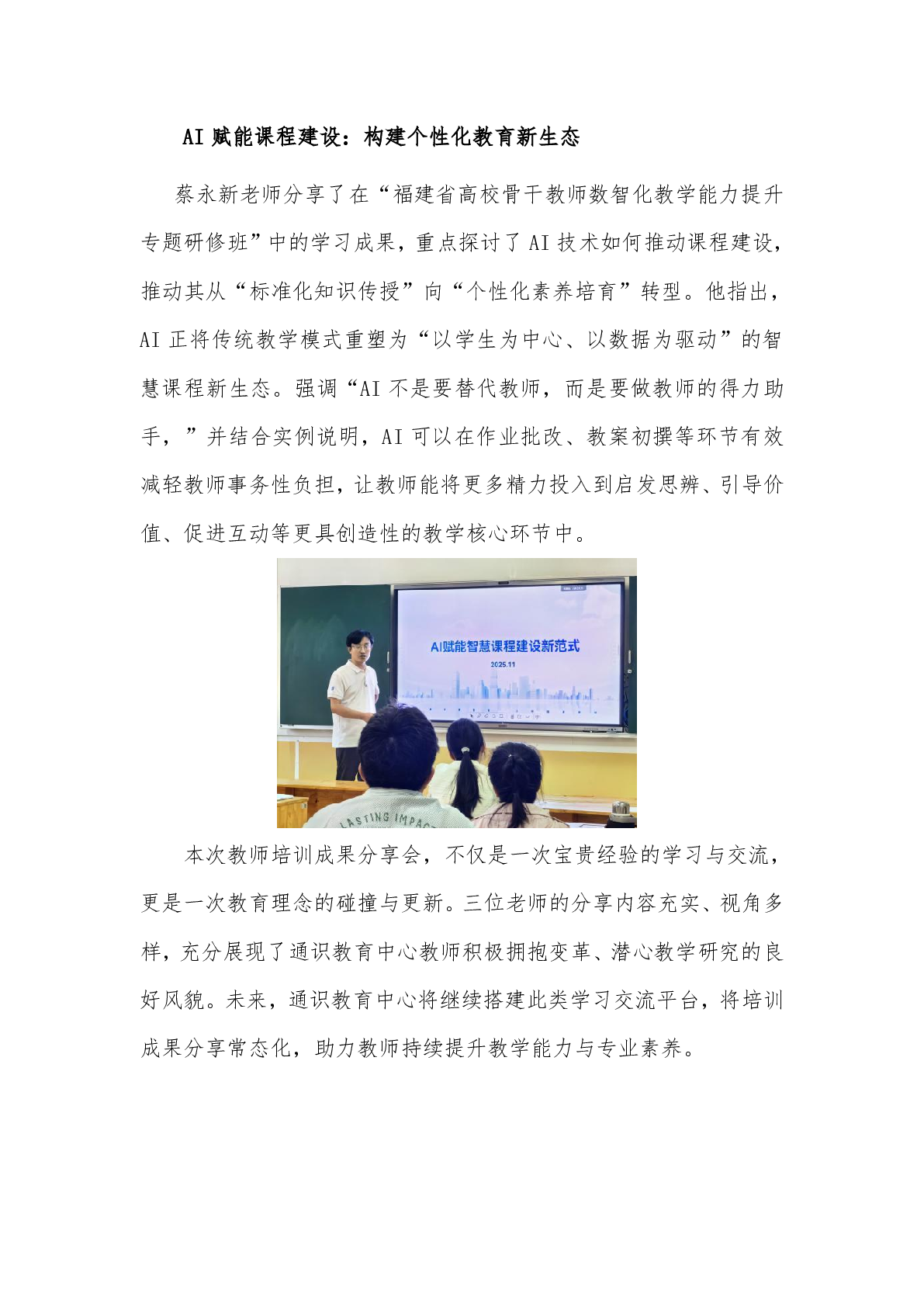 AI 赋能课程建设：构建个性化教育新生态

蔡永新老师分享了在“福建省高校骨干教师数智化教学能力提升专题研修班”中的学习成果，重点探讨了 AI 技术如何推动课程建设，推动其从“标准化知识传授”向“个性化素养培育”转型。他指出，AI 正将传统教学模式重塑为“以学生为中心、以数据为驱动”的智慧课程新生态。强调“AI 不是要替代教师，而是要做教师的得力助手，”并结合实例说明，AI 可以在作业批改、教案初撰等环节有效减轻教师事务性负担，让教师能将更多精力投入到启发思辨、引导价值、促进互动等更具创造性的教学核心环节中。

AI赋能智慧课程建设新范式
2025.11

LASTING IMPAC

本次教师培训成果分享会，不仅是一次宝贵经验的学习与交流，更是一次教育理念的碰撞与更新。三位老师的分享内容充实、视角多样，充分展现了通识教育中心教师积极拥抱变革、潜心教学研究的良好风貌。未来，通识教育中心将继续搭建此类学习交流平台，将培训成果分享常态化，助力教师持续提升教学能力与专业素养。